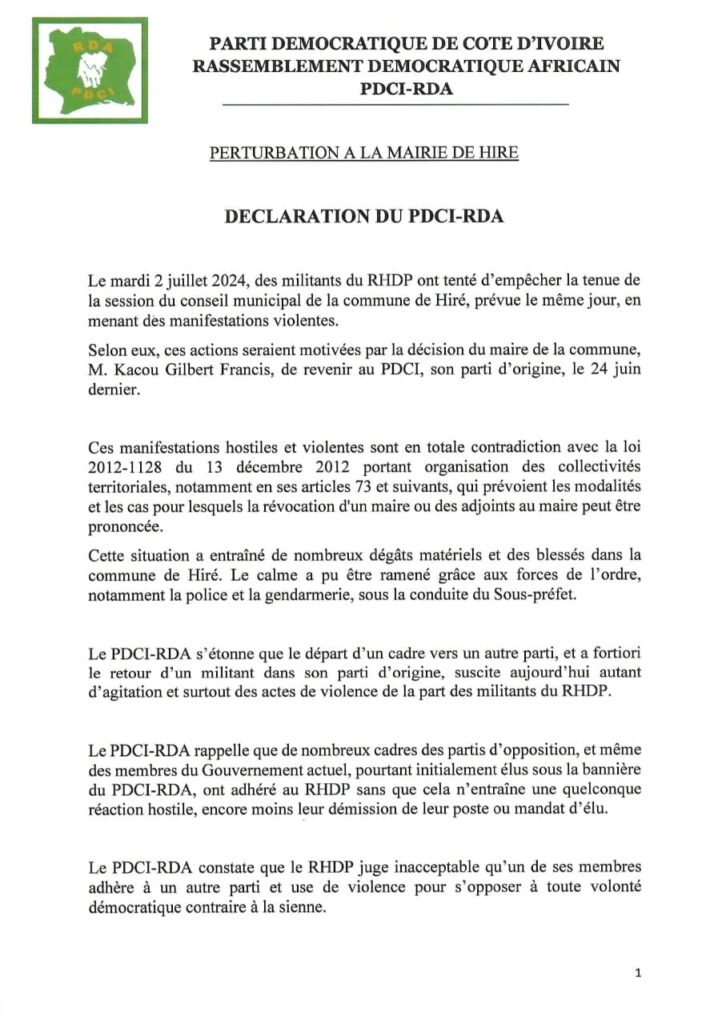 RDA
PDCI

PARTI DEMOCRATIQUE DE COTE D'IVOIRE
RASSEMBLEMENT DEMOCRATIQUE AFRICAIN
PDCI-RDA

PERTURBATION A LA MAIRIE DE HIRE

DECLARATION DU PDCI-RDA

Le mardi 2 juillet 2024, des militants du RHDP ont tenté d'empêcher la tenue de la session du conseil municipal de la commune de Hiré, prévue le même jour, en menant des manifestations violentes.

Selon eux, ces actions seraient motivées par la décision du maire de la commune, M. Kacou Gilbert Francis, de revenir au PDCI, son parti d'origine, le 24 juin dernier.

Ces manifestations hostiles et violentes sont en totale contradiction avec la loi 2012-1128 du 13 décembre 2012 portant organisation des collectivités territoriales, notamment en ses articles 73 et suivants, qui prévoient les modalités et les cas pour lesquels la révocation d'un maire ou des adjoints au maire peut être prononcée.

Cette situation a entraîné de nombreux dégâts matériels et des blessés dans la commune de Hiré. Le calme a pu être ramené grâce aux forces de l'ordre, notamment la police et la gendarmerie, sous la conduite du Sous-préfet.

Le PDCI-RDA s'étonne que le départ d'un cadre vers un autre parti, et a fortiori le retour d'un militant dans son parti d'origine, suscite aujourd'hui autant d'agitation et surtout des actes de violence de la part des militants du RHDP.

Le PDCI-RDA rappelle que de nombreux cadres des partis d'opposition, et même des membres du Gouvernement actuel, pourtant initialement élus sous la bannière du PDCI-RDA, ont adhéré au RHDP sans que cela n'entraîne une quelconque réaction hostile, encore moins leur démission de leur poste ou mandat d'élu.

Le PDCI-RDA constate que le RHDP juge inacceptable qu'un de ses membres adhère à un autre parti et use de violence pour s'opposer à toute volonté démocratique contraire à la sienne.

1